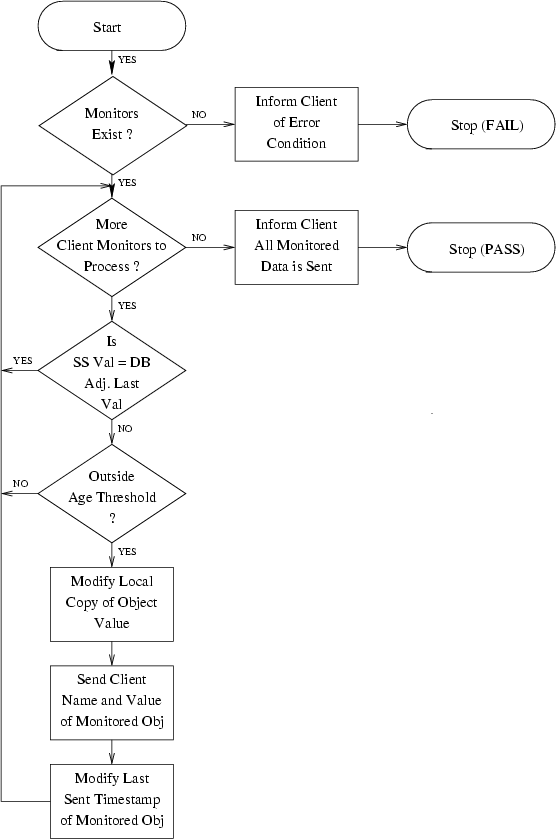 Start

YES

Monitors Exist ?

NO

Inform Client of Error Condition

Stop (FAIL)

YES

More Client Monitors to Process ?

NO

Inform Client All Monitored Data is Sent

Stop (PASS)

YES

Is SS Val = DB Adj. Last Val

YES

NO

Outside Age Threshold ?

NO

YES

Modify Local Copy of Object Value

Send Client Name and Value of Monitored Obj

Modify Last Sent Timestamp of Monitored Obj